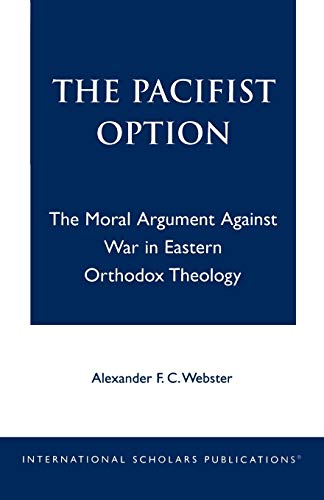 THE PACIFIST OPTION

The Moral Argument Against War in Eastern Orthodox Theology

Alexander F. C. Webster

INTERNATIONAL SCHOLARS PUBLICATIONS®